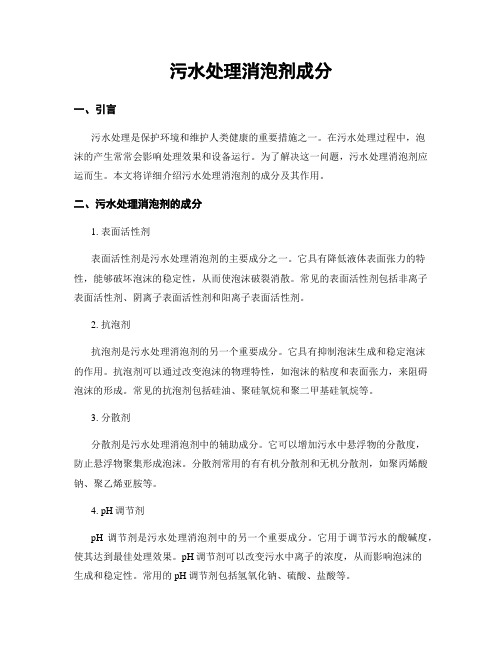 污水处理消泡剂成分

一、引言

污水处理是保护环境和维护人类健康的重要措施之一。在污水处理过程中，泡沫的产生常常会影响处理效果和设备运行。为了解决这一问题，污水处理消泡剂应运而生。本文将详细介绍污水处理消泡剂的成分及其作用。

二、污水处理消泡剂的成分

1. 表面活性剂

表面活性剂是污水处理消泡剂的主要成分之一。它具有降低液体表面张力的特性，能够破坏泡沫的稳定性，从而使泡沫破裂消散。常见的表面活性剂包括非离子表面活性剂、阴离子表面活性剂和阳离子表面活性剂。

2. 抗泡剂

抗泡剂是污水处理消泡剂的另一个重要成分。它具有抑制泡沫生成和稳定泡沫的作用。抗泡剂可以通过改变泡沫的物理特性，如泡沫的粘度和表面张力，来阻碍泡沫的形成。常见的抗泡剂包括硅油、聚硅氧烷和聚二甲基硅氧烷等。

3. 分散剂

分散剂是污水处理消泡剂中的辅助成分。它可以增加污水中悬浮物的分散度，防止悬浮物聚集形成泡沫。分散剂常用的有有机分散剂和无机分散剂，如聚丙烯酸钠、聚乙烯亚胺等。

4. pH 调节剂

pH 调节剂是污水处理消泡剂中的另一个重要成分。它用于调节污水的酸碱度，使其达到最佳处理效果。pH 调节剂可以改变污水中离子的浓度，从而影响泡沫的生成和稳定性。常用的 pH 调节剂包括氢氧化钠、硫酸、盐酸等。